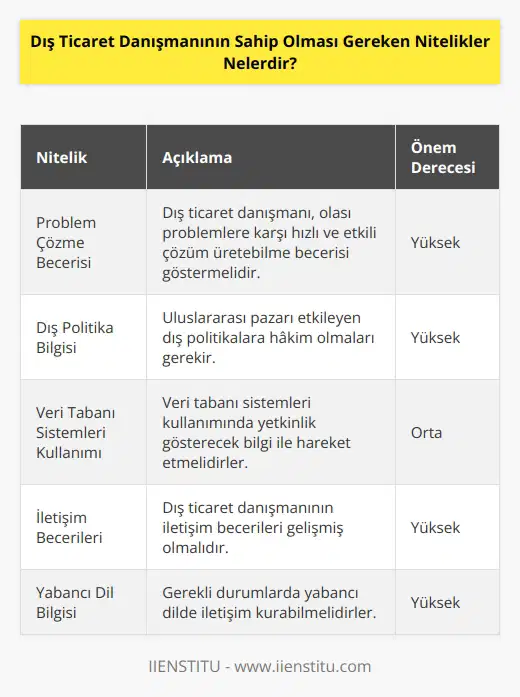 Dış Ticaret Danışmanının Sahip Olması Gereken Nitelikler Nelerdir?

| Nitelik | Açıklama | Önem Derecesi |
|---|---|---|
| Problem Çözme Becerisi | Dış ticaret danışmanı, olası problemlere karşı hızlı ve etkili çözüm üretebilme becerisi göstermelidir. | Yüksek |
| Dış Politika Bilgisi | Uluslararası pazarı etkileyen dış politikalara hâkim olmaları gerekir. | Yüksek |
| Veri Tabanı Sistemleri Kullanımı | Veri tabanı sistemleri kullanımında yetkinlik gösterecek bilgi ile hareket etmelidirler. | Orta |
| İletişim Becerileri | Dış ticaret danışmanının iletişim becerileri gelişmiş olmalıdır. | Yüksek |
| Yabancı Dil Bilgisi | Gerekli durumlarda yabancı dilde iletişim kurabilmelidirler. | Yüksek |

IIENSTITU - www.iienstitu.com